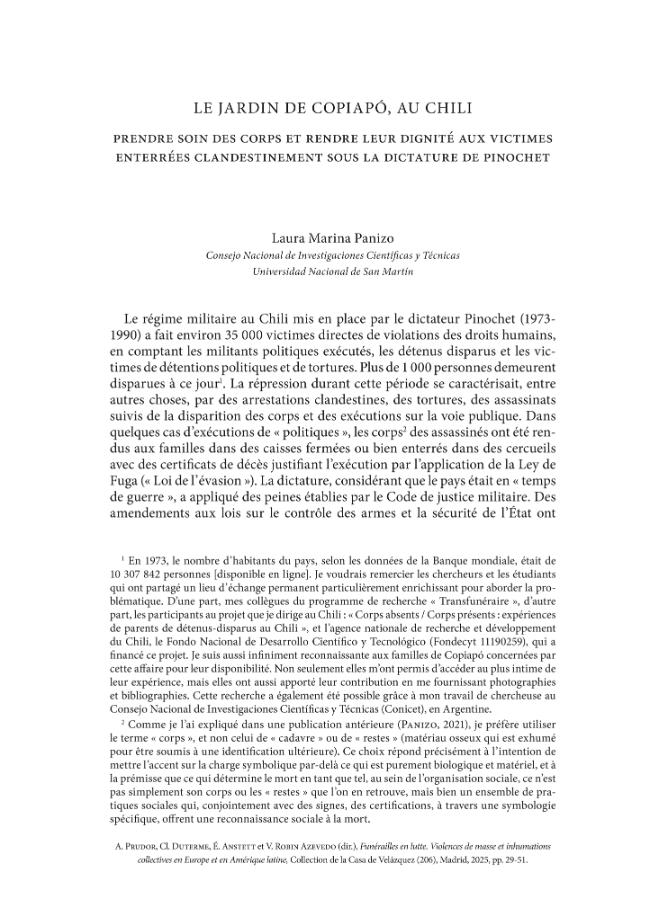 LE JARDIN DE COPIAPÓ, AU CHILI

PRENDRE SOIN DES CORPS ET RENDRE LEUR DIGNITÉ AUX VICTIMES ENTERRÉES CLANDESTINEMENT SOUS LA DICTATURE DE PINOCHET

Laura Marina Panizo
Consejo Nacional de Investigaciones Científicas y Técnicas
Universidad Nacional de San Martín

Le régime militaire au Chili mis en place par le dictateur Pinochet (1973-1990) a fait environ 35 000 victimes directes de violations des droits humains, en comptant les militants politiques exécutés, les détenus disparus et les victimes de détentions politiques et de tortures. Plus de 1 000 personnes demeurent disparues à ce jour$^{1}$. La répression durant cette période se caractérisait, entre autres choses, par des arrestations clandestines, des tortures, des assassinats suivis de la disparition des corps et des exécutions sur la voie publique. Dans quelques cas d'exécutions de « politiques », les corps$^{2}$ des assassinés ont été rendus aux familles dans des caisses fermées ou bien enterrés dans des cercueils avec des certificats de décès justifiant l'exécution par l'application de la Ley de Fuga (« Loi de l'évasion »). La dictature, considérant que le pays était en « temps de guerre », a appliqué des peines établies par le Code de justice militaire. Des amendements aux lois sur le contrôle des armes et la sécurité de l'État ont

$^{1}$ En 1973, le nombre d'habitants du pays, selon les données de la Banque mondiale, était de 10 307 842 personnes [disponible en ligne]. Je voudrais remercier les chercheurs et les étudiants qui ont partagé un lieu d'échange permanent particulièrement enrichissant pour aborder la problématique. D'une part, mes collègues du programme de recherche « Transfunéraire », d'autre part, les participants au projet que je dirige au Chili : « Corps absents / Corps présents : expériences de parents de détenus-disparus au Chili », et l'agence nationale de recherche et développement du Chili, le Fondo Nacional de Desarrollo Científico y Tecnológico (Fondecyt 11190259), qui a financé ce projet. Je suis aussi infiniment reconnaissante aux familles de Copiapó concernées par cette affaire pour leur disponibilité. Non seulement elles m'ont permis d'accéder au plus intime de leur expérience, mais elles ont aussi apporté leur contribution en me fournissant photographies et bibliographies. Cette recherche a également été possible grâce à mon travail de chercheuse au Consejo Nacional de Investigaciones Científicas y Técnicas (Conicet), en Argentine.

$^{2}$ Comme je l'ai expliqué dans une publication antérieure (Panizo, 2021), je préfère utiliser le terme « corps », et non celui de « cadavre » ou de « restes » (matériau osseux qui est exhumé pour être soumis à une identification ultérieure). Ce choix répond précisément à l'intention de mettre l'accent sur la charge symbolique par-delà ce qui est purement biologique et matériel, et à la prémisse que ce qui détermine le mort en tant que tel, au sein de l'organisation sociale, ce n'est pas simplement son corps ou les « restes » que l'on en retrouve, mais bien un ensemble de pratiques sociales qui, conjointement avec des signes, des certifications, à travers une symbologie spécifique, offrent une reconnaissance sociale à la mort.

A. Prudor, Cl. Duterme, É. Anstett et V. Robin Azevedo (dir.), Funérailles en lutte. Violences de masse et inhumations collectives en Europe et en Amérique latine, Collection de la Casa de Velázquez (206), Madrid, 2025, pp. 29-51.